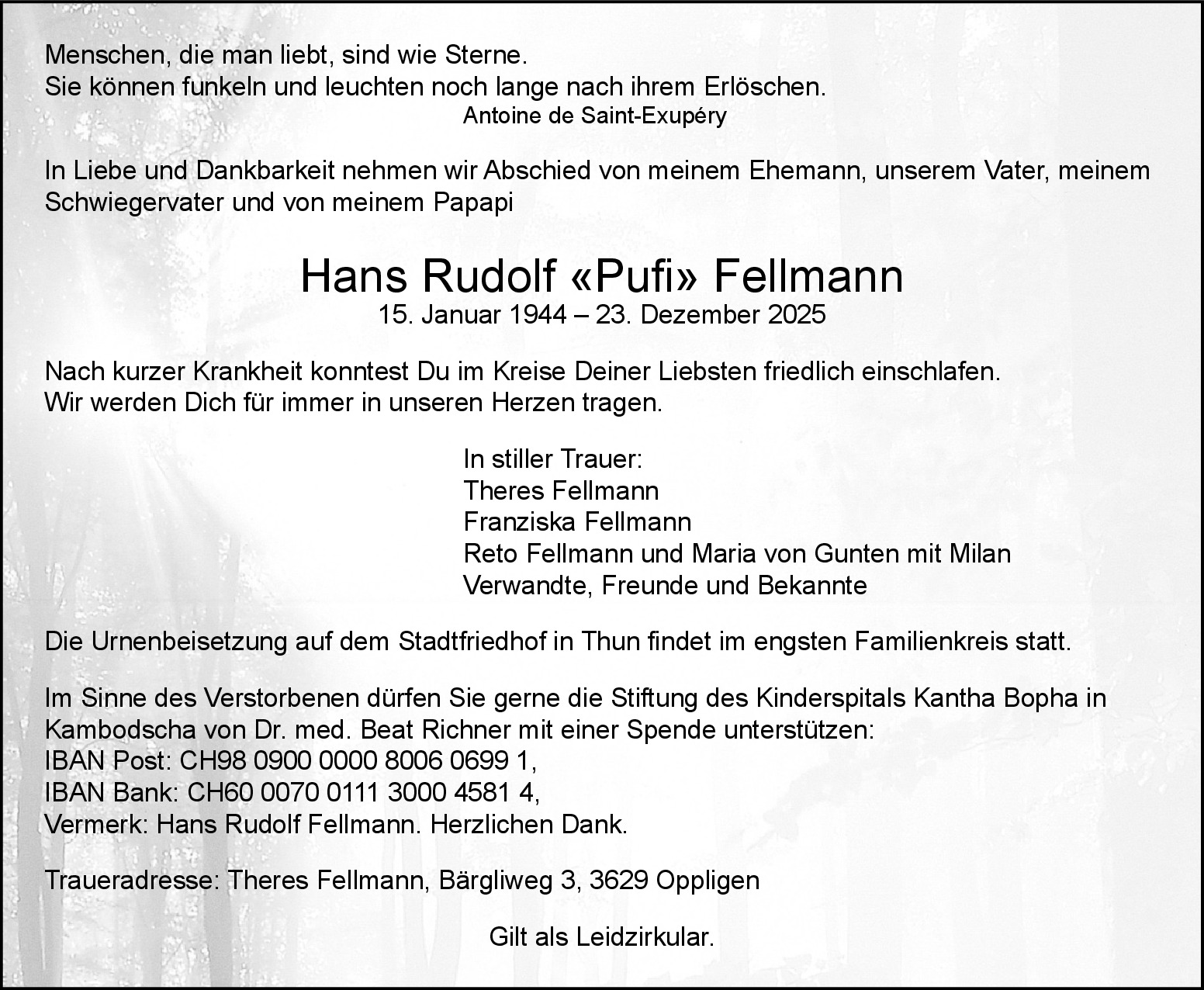 Menschen, die man liebt, sind wie Sterne.
Sie können funkeln und leuchten noch lange nach ihrem Erlöschen.
Antoine de Saint-Exupéry

In Liebe und Dankbarkeit nehmen wir Abschied von meinem Ehemann, unserem Vater, meinem Schwiegervater und von meinem Papapi

Hans Rudolf «Pufi» Fellmann
15. Januar 1944 – 23. Dezember 2025

Nach kurzer Krankheit konntest Du im Kreise Deiner Liebsten friedlich einschlafen.
Wir werden Dich für immer in unseren Herzen tragen.

In stiller Trauer:
Theres Fellmann
Franziska Fellmann
Reto Fellmann und Maria von Gunten mit Milan
Verwandte, Freunde und Bekannte

Die Urnenbeisetzung auf dem Stadtfriedhof in Thun findet im engsten Familienkreis statt.

Im Sinne des Verstorbenen dürfen Sie gerne die Stiftung des Kinderspitals Kantha Bopha in Kambodscha von Dr. med. Beat Richner mit einer Spende unterstützen:
IBAN Post: CH98 0900 0000 8006 0699 1,
IBAN Bank: CH60 0070 0111 3000 4581 4,
Vermerk: Hans Rudolf Fellmann. Herzlichen Dank.

Traueradresse: Theres Fellmann, Bärgliweg 3, 3629 Oppligen

Gilt als Leidzirkular.